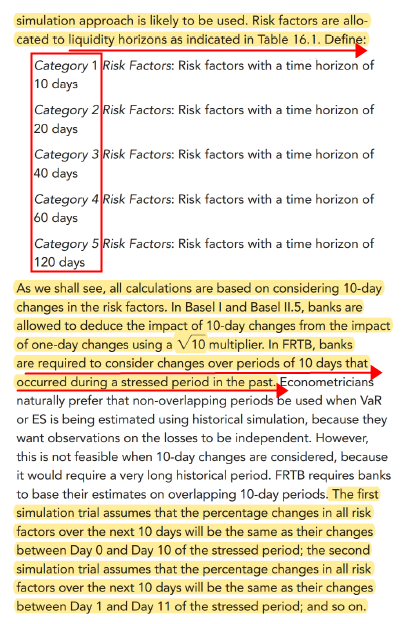 simulation approach is likely to be used. Risk factors are allocated to liquidity horizons as indicated in Table 16.1. Define:

Category 1 Risk Factors: Risk factors with a time horizon of 10 days

Category 2 Risk Factors: Risk factors with a time horizon of 20 days

Category 3 Risk Factors: Risk factors with a time horizon of 40 days

Category 4 Risk Factors: Risk factors with a time horizon of 60 days

Category 5 Risk Factors: Risk factors with a time horizon of 120 days

As we shall see, all calculations are based on considering 10-day changes in the risk factors. In Basel I and Basel II.5, banks are allowed to deduce the impact of 10-day changes from the impact of one-day changes using a $\sqrt{10}$ multiplier. In FRTB, banks are required to consider changes over periods of 10 days that occurred during a stressed period in the past. Econometricians naturally prefer that non-overlapping periods be used when VaR or ES is being estimated using historical simulation, because they want observations on the losses to be independent. However, this is not feasible when 10-day changes are considered, because it would require a very long historical period. FRTB requires banks to base their estimates on overlapping 10-day periods. The first simulation trial assumes that the percentage changes in all risk factors over the next 10 days will be the same as their changes between Day 0 and Day 10 of the stressed period; the second simulation trial assumes that the percentage changes in all risk factors over the next 10 days will be the same as their changes between Day 1 and Day 11 of the stressed period; and so on.